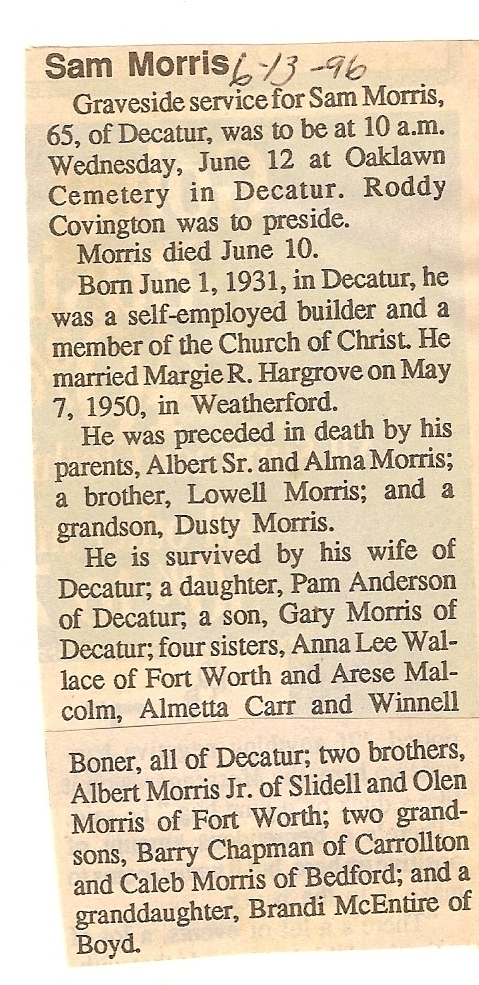 Sam Morris 6-13-96

Graveside service for Sam Morris, 65, of Decatur, was to be at 10 a.m. Wednesday, June 12 at Oaklawn Cemetery in Decatur. Roddy Covington was to preside.

Morris died June 10.

Born June 1, 1931, in Decatur, he was a self-employed builder and a member of the Church of Christ. He married Margie R. Hargrove on May 7, 1950, in Weatherford.

He was preceded in death by his parents, Albert Sr. and Alma Morris; a brother, Lowell Morris; and a grandson, Dusty Morris.

He is survived by his wife of Decatur; a daughter, Pam Anderson of Decatur; a son, Gary Morris of Decatur; four sisters, Anna Lee Wallace of Fort Worth and Arese Malcolm, Almetta Carr and Winnell Boner, all of Decatur; two brothers, Albert Morris Jr. of Slidell and Olen Morris of Fort Worth; two grandsons, Barry Chapman of Carrollton and Caleb Morris of Bedford; and a granddaughter, Brandi McEntire of Boyd.